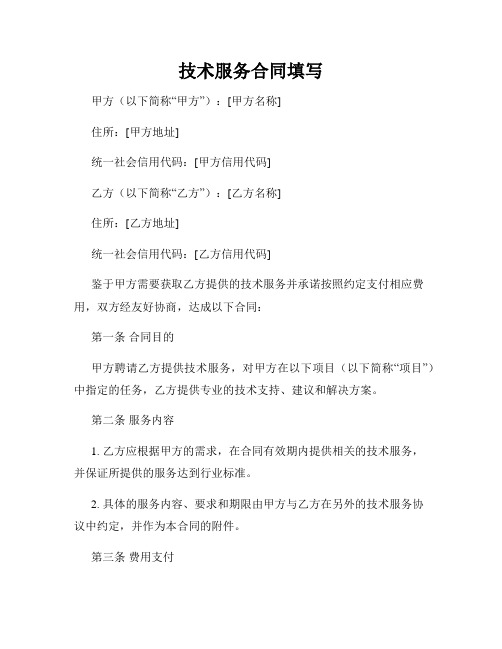 技术服务合同填写

甲方（以下简称“甲方”）：[甲方名称]

住所：[甲方地址]

统一社会信用代码：[甲方信用代码]

乙方（以下简称“乙方”）：[乙方名称]

住所：[乙方地址]

统一社会信用代码：[乙方信用代码]

鉴于甲方需要获取乙方提供的技术服务并承诺按照约定支付相应费用，双方经友好协商，达成以下合同：

第一条 合同目的

甲方聘请乙方提供技术服务，对甲方在以下项目（以下简称“项目”）中指定的任务，乙方提供专业的技术支持、建议和解决方案。

第二条 服务内容

1. 乙方应根据甲方的需求，在合同有效期内提供相关的技术服务，并保证所提供的服务达到行业标准。

2. 具体的服务内容、要求和期限由甲方与乙方在另外的技术服务协议中约定，并作为本合同的附件。

第三条 费用支付